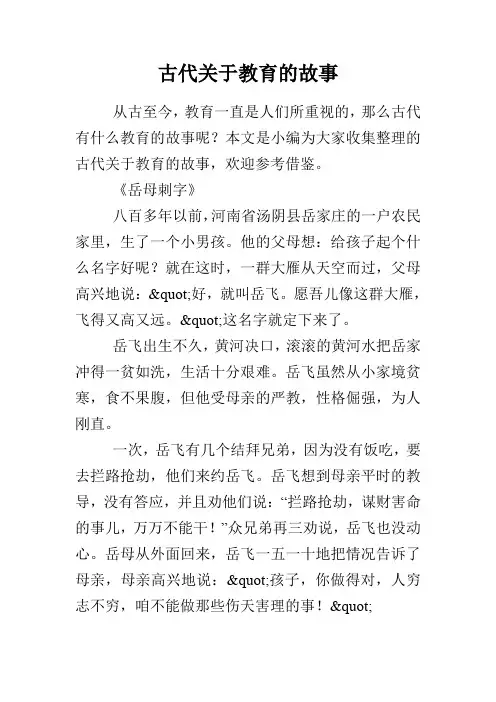 古代关于教育的故事

从古至今，教育一直是人们所重视的，那么古代有什么教育的故事呢？本文是小编为大家收集整理的古代关于教育的故事，欢迎参考借鉴。

《岳母刺字》

八百多年以前，河南省汤阴县岳家庄的一户农民家里，生了一个小男孩。他的父母想：给孩子起个什么名字好呢？就在这时，一群大雁从天空而过，父母高兴地说：&quot;好，就叫岳飞。愿吾儿像这群大雁，飞得又高又远。&quot;这名字就定下来了。

岳飞出生不久，黄河决口，滚滚的黄河水把岳家冲得一贫如洗，生活十分艰难。岳飞虽然从小家境贫寒，食不果腹，但他受母亲的严教，性格倔强，为人刚直。

一次，岳飞有几个结拜兄弟，因为没有饭吃，要去拦路抢劫，他们来约岳飞。岳飞想到母亲平时的教导，没有答应，并且劝他们说：“拦路抢劫，谋财害命的事儿，万万不能干！”众兄弟再三劝说，岳飞也没动心。岳母从外面回来，岳飞一五一十地把情况告诉了母亲，母亲高兴地说：&quot;孩子，你做得对，人穷志不穷，咱不能做那些伤天害理的事！&quot;